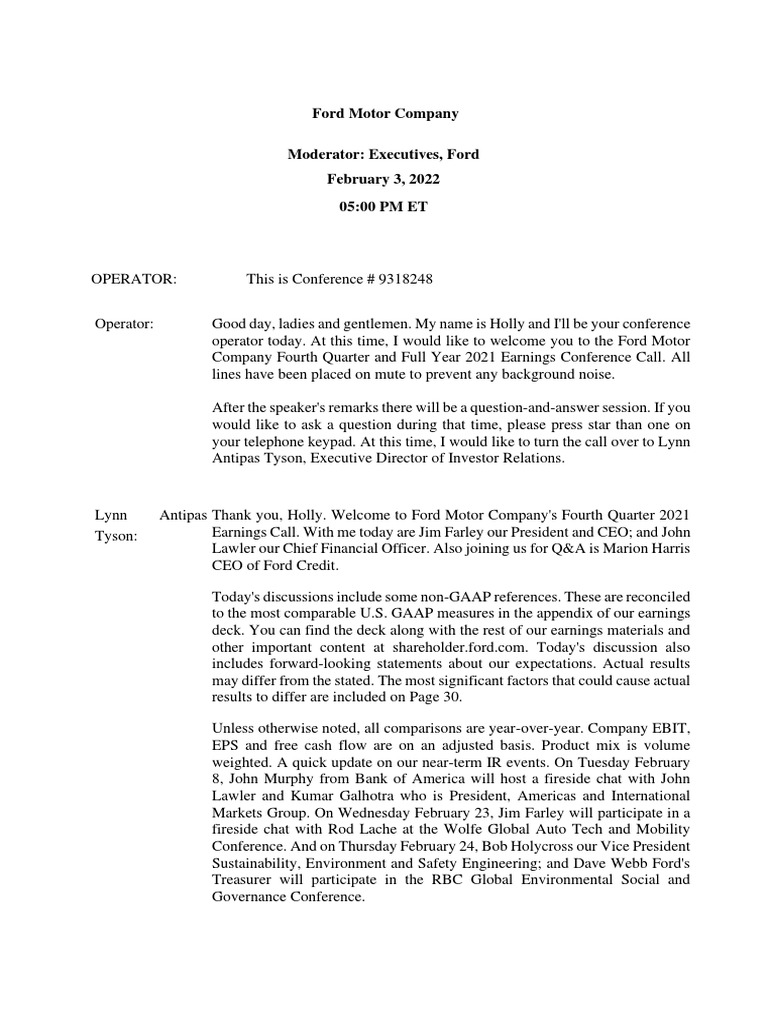 Ford Motor Company

Moderator: Executives, Ford

February 3, 2022

05:00 PM ET

OPERATOR: This is Conference # 9318248

Operator: Good day, ladies and gentlemen. My name is Holly and I'll be your conference operator today. At this time, I would like to welcome you to the Ford Motor Company Fourth Quarter and Full Year 2021 Earnings Conference Call. All lines have been placed on mute to prevent any background noise.

After the speaker's remarks there will be a question-and-answer session. If you would like to ask a question during that time, please press star than one on your telephone keypad. At this time, I would like to turn the call over to Lynn Antipas Tyson, Executive Director of Investor Relations.

Lynn Antipas Tyson: Thank you, Holly. Welcome to Ford Motor Company's Fourth Quarter 2021 Earnings Call. With me today are Jim Farley our President and CEO; and John Lawler our Chief Financial Officer. Also joining us for Q&A is Marion Harris CEO of Ford Credit.

Today's discussions include some non-GAAP references. These are reconciled to the most comparable U.S. GAAP measures in the appendix of our earnings deck. You can find the deck along with the rest of our earnings materials and other important content at shareholder.ford.com. Today's discussion also includes forward-looking statements about our expectations. Actual results may differ from the stated. The most significant factors that could cause actual results to differ are included on Page 30.

Unless otherwise noted, all comparisons are year-over-year. Company EBIT, EPS and free cash flow are on an adjusted basis. Product mix is volume weighted. A quick update on our near-term IR events. On Tuesday February 8, John Murphy from Bank of America will host a fireside chat with John Lawler and Kumar Galhotra who is President, Americas and International Markets Group. On Wednesday February 23, Jim Farley will participate in a fireside chat with Rod Lache at the Wolfe Global Auto Tech and Mobility Conference. And on Thursday February 24, Bob Holycross our Vice President Sustainability, Environment and Safety Engineering; and Dave Webb Ford's Treasurer will participate in the RBC Global Environmental Social and Governance Conference.